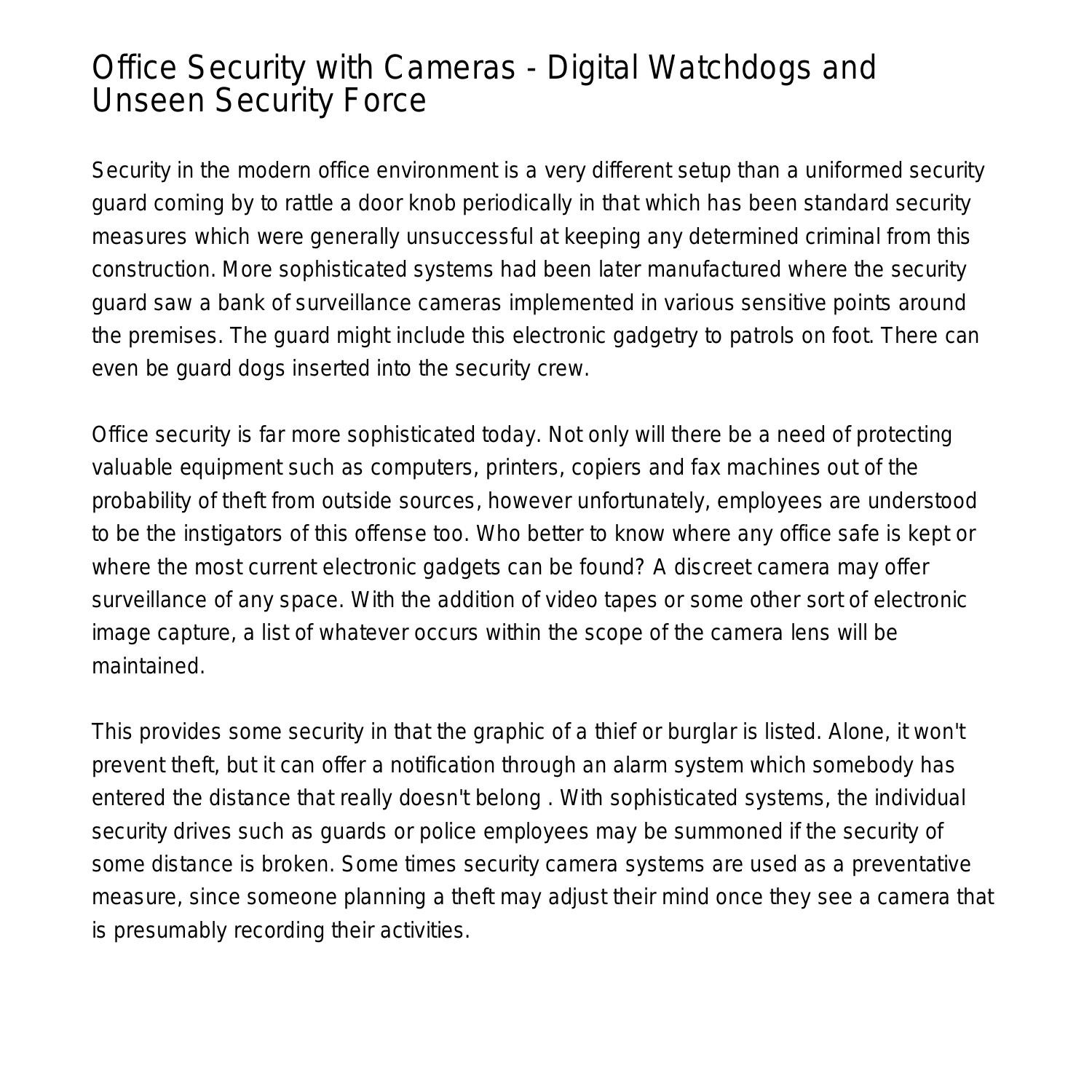 Office Security with Cameras - Digital Watchdogs and Unseen Security Force

Security in the modern office environment is a very different setup than a uniformed security guard coming by to rattle a door knob periodically in that which has been standard security measures which were generally unsuccessful at keeping any determined criminal from this construction. More sophisticated systems had been later manufactured where the security guard saw a bank of surveillance cameras implemented in various sensitive points around the premises. The guard might include this electronic gadgetry to patrols on foot. There can even be guard dogs inserted into the security crew.

Office security is far more sophisticated today. Not only will there be a need of protecting valuable equipment such as computers, printers, copiers and fax machines out of the probability of theft from outside sources, however unfortunately, employees are understood to be the instigators of this offense too. Who better to know where any office safe is kept or where the most current electronic gadgets can be found? A discreet camera may offer surveillance of any space. With the addition of video tapes or some other sort of electronic image capture, a list of whatever occurs within the scope of the camera lens will be maintained.

This provides some security in that the graphic of a thief or burglar is listed. Alone, it won't prevent theft, but it can offer a notification through an alarm system which somebody has entered the distance that really doesn't belong . With sophisticated systems, the individual security drives such as guards or police employees may be summoned if the security of some distance is broken. Some times security camera systems are used as a preventative measure, since someone planning a theft may adjust their mind once they see a camera that is presumably recording their activities.